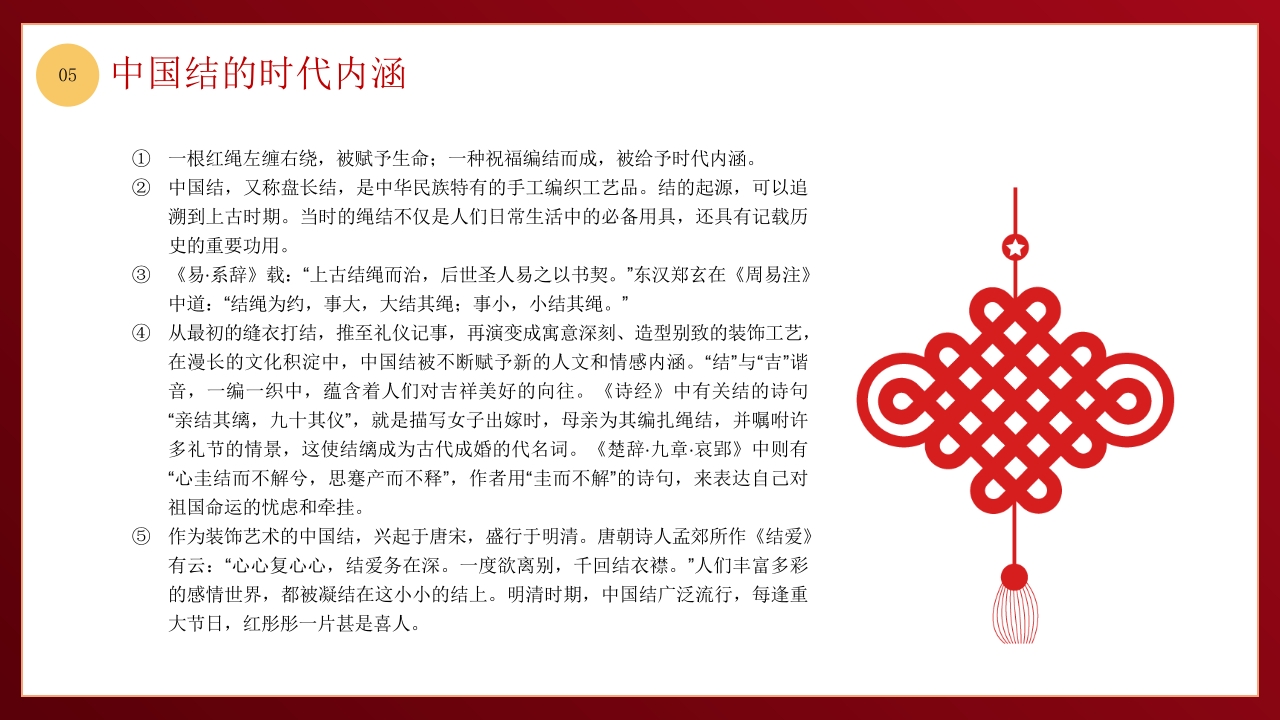 05

中国结的时代内涵

① 一根红绳左缠右绕，被赋予生命；一种祝福编结而成，被给予时代内涵。

② 中国结，又称盘长结，是中华民族特有的手工编织工艺品。结的起源，可以追溯到上古时期。当时的绳结不仅是人们日常生活中的必备用具，还具有记载历史的重要功用。

③ 《易·系辞》载：“上古结绳而治，后世圣人易之以书契。”东汉郑玄在《周易注》中道：“结绳为约，事大，大结其绳；事小，小结其绳。”

④ 从最初的缝衣打结，推至礼仪记事，再演变成寓意深刻、造型别致的装饰工艺，在漫长的文化积淀中，中国结被不断赋予新的人文和情感内涵。“结”与“吉”谐音，一编一织中，蕴含着人们对吉祥美好的向往。《诗经》中有关结的诗句“亲结其缡，九十其仪”，就是描写女子出嫁时，母亲为其编扎绳结，并嘱咐许多礼节的情景，这使结缡成为古代成婚的代名词。《楚辞·九章·哀郢》中则有“心圭结而不解兮，思蹇产而不释”，作者用“圭而不解”的诗句，来表达自己对祖国命运的忧虑和牵挂。

⑤ 作为装饰艺术的中国结，兴起于唐宋，盛行于明清。唐朝诗人孟郊所作《结爱》有云：“心心复心心，结爱务在深。一度欲离别，千回结衣襟。”人们丰富多彩的感情世界，都被凝结在这小小的结上。明清时期，中国结广泛流行，每逢重大节日，红彤彤一片甚是喜人。